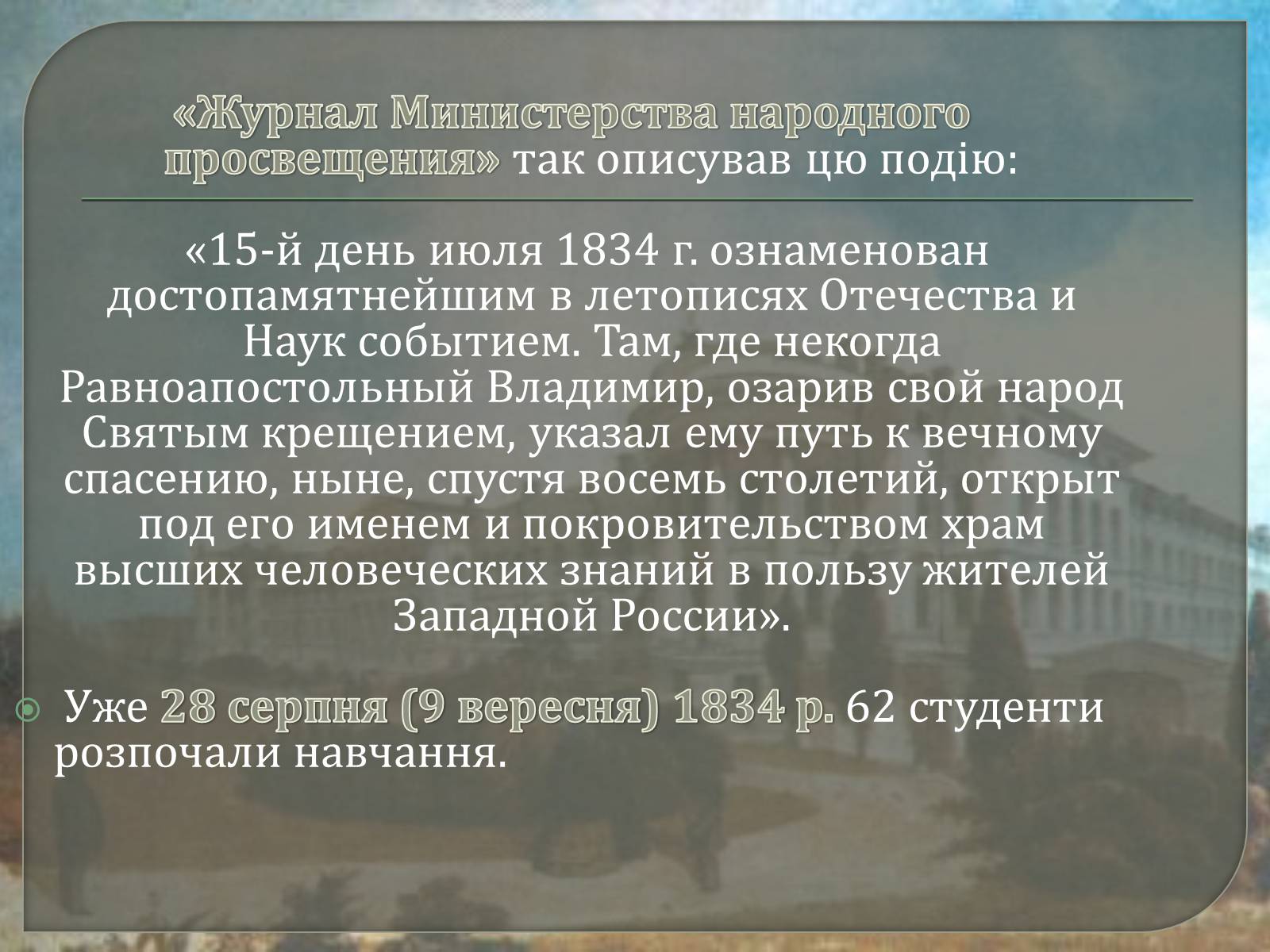 «Журнал Министерства народного просвещения» так описував цю подію:

«15-й день июля 1834 г. ознаменован достопамятнейшим в летописях Отечества и Наук событием. Там, где некогда Равноапостольный Владимир, озарив свой народ Святым крещением, указал ему путь к вечному спасению, ныне, спустя восемь столетий, открыт под его именем и покровительством храм высших человеческих знаний в пользу жителей Западной России».

Уже 28 серпня (9 вересня) 1834 р. 62 студенти розпочали навчання.